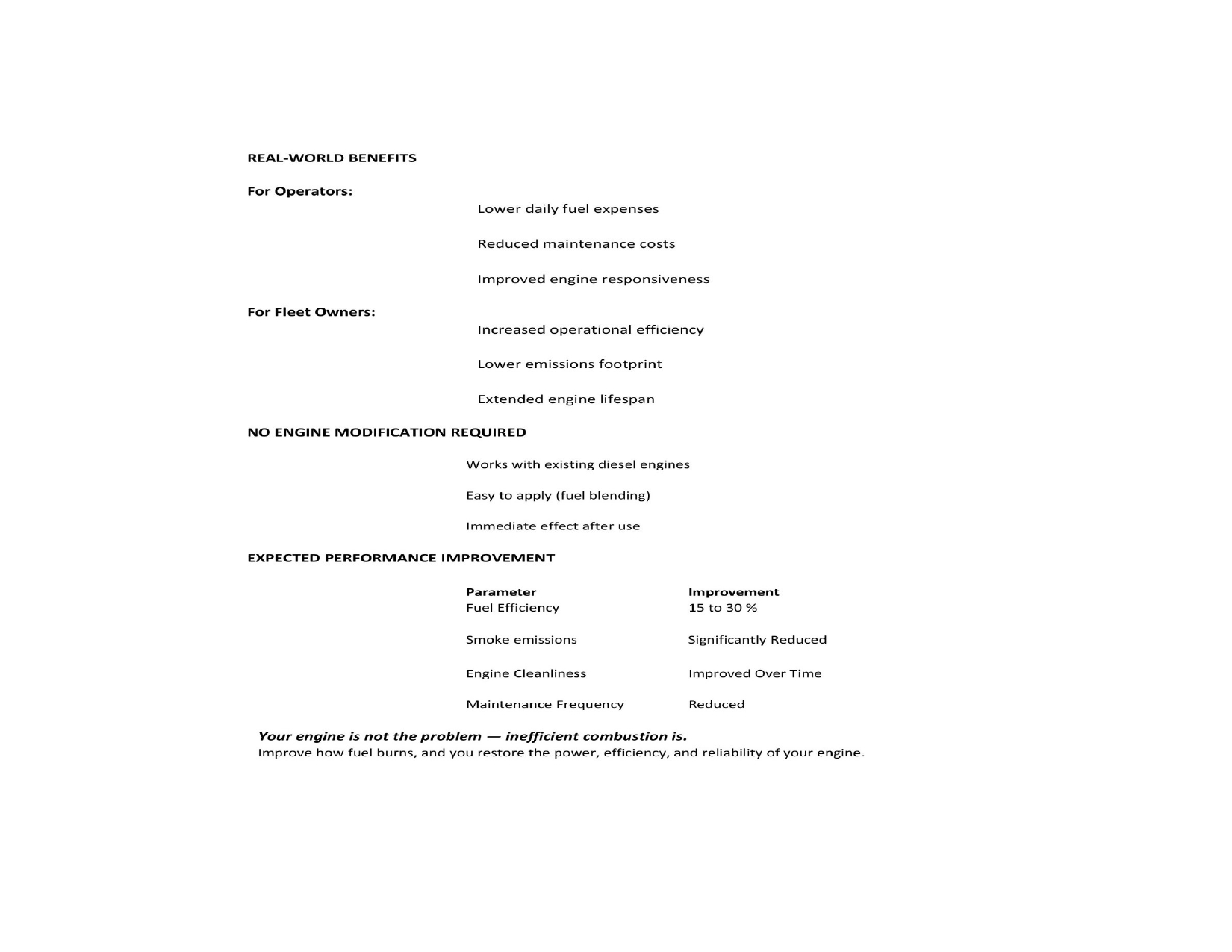 REAL-WORLD BENEFITS

For Operators:

Lower daily fuel expenses

Reduced maintenance costs

Improved engine responsiveness

For Fleet Owners:

Increased operational efficiency

Lower emissions footprint

Extended engine lifespan

NO ENGINE MODIFICATION REQUIRED

Works with existing diesel engines

Easy to apply (fuel blending)

Immediate effect after use

EXPECTED PERFORMANCE IMPROVEMENT

| Parameter | Improvement |
|---|---|
| Fuel Efficiency | 15 to 30 % |
| Smoke emissions | Significantly Reduced |
| Engine Cleanliness | Improved Over Time |
| Maintenance Frequency | Reduced |

Your engine is not the problem — inefficient combustion is.
Improve how fuel burns, and you restore the power, efficiency, and reliability of your engine.